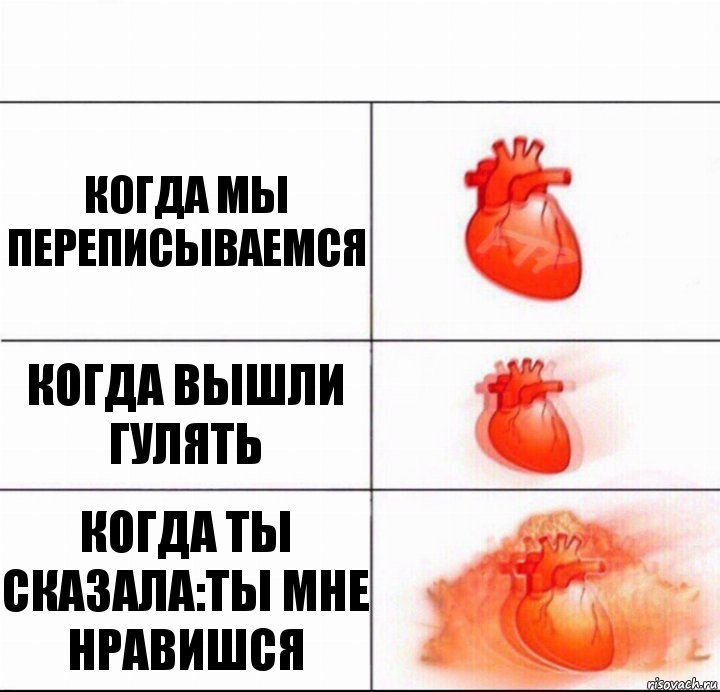 КОГДА МЫ ПЕРЕПИСЫВАЕМСЯ

КОГДА ВЫШЛИ ГУЛЯТЬ

КОГДА ТЫ СКАЗАЛА:ТЫ МНЕ НРАВИШСЯ

risovach.ru